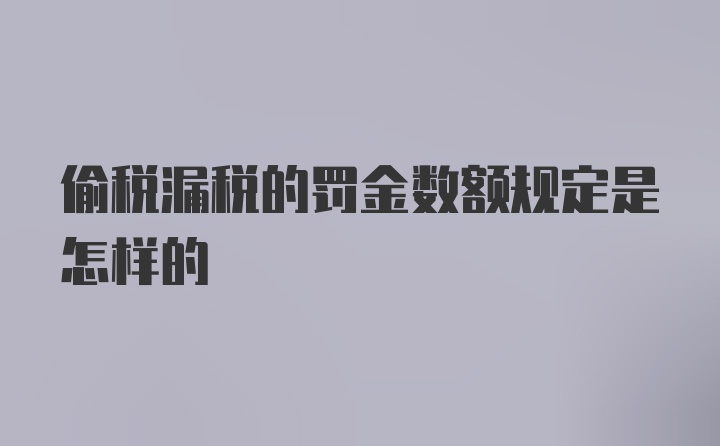 偷税漏税的罚金数额规定是怎样的